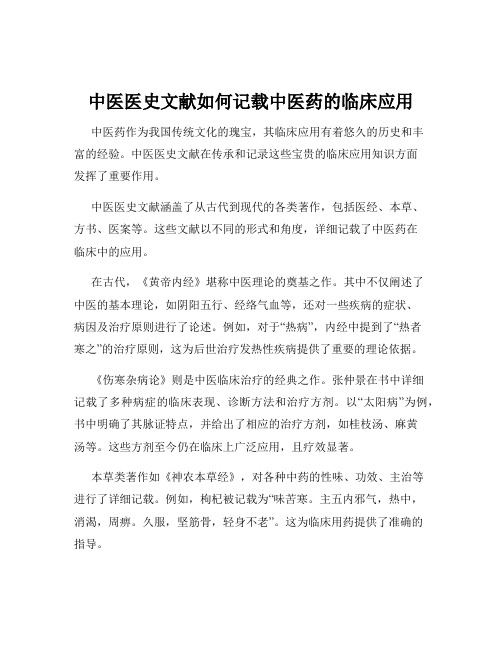 中医医史文献如何记载中医药的临床应用

中医药作为我国传统文化的瑰宝，其临床应用有着悠久的历史和丰富的经验。中医医史文献在传承和记录这些宝贵的临床应用知识方面发挥了重要作用。

中医医史文献涵盖了从古代到现代的各类著作，包括医经、本草、方书、医案等。这些文献以不同的形式和角度，详细记载了中医药在临床中的应用。

在古代，《黄帝内经》堪称中医理论的奠基之作。其中不仅阐述了中医的基本理论，如阴阳五行、经络气血等，还对一些疾病的症状、病因及治疗原则进行了论述。例如，对于“热病”，内经中提到了“热者寒之”的治疗原则，这为后世治疗发热性疾病提供了重要的理论依据。

《伤寒杂病论》则是中医临床治疗的经典之作。张仲景在书中详细记载了多种病症的临床表现、诊断方法和治疗方剂。以“太阳病”为例，书中明确了其脉证特点，并给出了相应的治疗方剂，如桂枝汤、麻黄汤等。这些方剂至今仍在临床上广泛应用，且疗效显著。

本草类著作如《神农本草经》，对各种中药的性味、功效、主治等进行了详细记载。例如，枸杞被记载为“味苦寒。主五内邪气，热中，消渴，周痹。久服，坚筋骨，轻身不老”。这为临床用药提供了准确的指导。